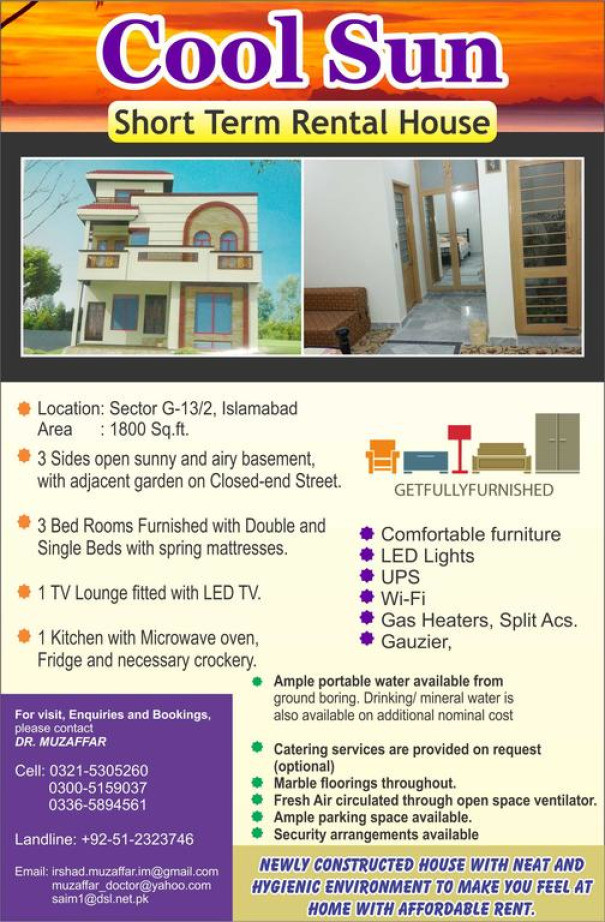 Cool Sun

Short Term Rental House

Location: Sector G-13/2, Islamabad
Area : 1800 Sq.ft.

3 Sides open sunny and airy basement, with adjacent garden on Closed-end Street.

3 Bed Rooms Furnished with Double and Single Beds with spring mattresses.

1 TV Lounge fitted with LED TV.

1 Kitchen with Microwave oven, Fridge and necessary crockery.

GETFULLYFURNISHED

Comfortable furniture
LED Lights
UPS
Wi-Fi
Gas Heaters, Split Acs.
Gauzier,

Ample portable water available from ground boring. Drinking/ mineral water is also available on additional nominal cost

Catering services are provided on request (optional)
Marble floorings throughout.
Fresh Air circulated through open space ventilator.
Ample parking space available.
Security arrangements available

For visit, Enquiries and Bookings, please contact
DR. MUZAFFAR

Cell: 0321-5305260
0300-5159037
0336-5894561

Landline: +92-51-2323746

Email: irshad.muzaffar.im@gmail.com
muzaffar_doctor@yahoo.com
saim1@dsl.net.pk

NEWLY CONSTRUCTED HOUSE WITH NEAT AND HYGIENIC ENVIRONMENT TO MAKE YOU FEEL AT HOME WITH AFFORDABLE RENT.